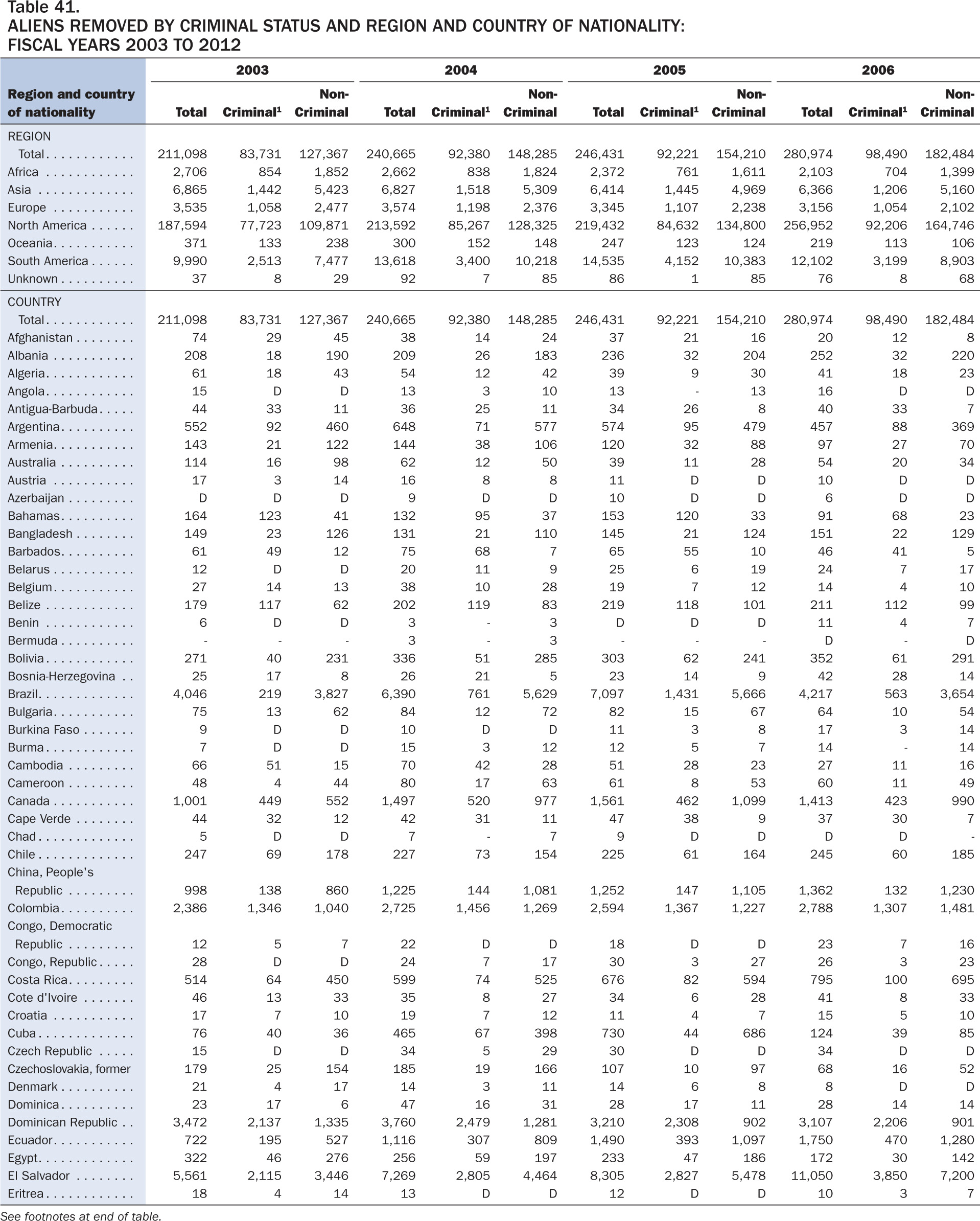 Table 41.
ALIENS REMOVED BY CRIMINAL STATUS AND REGION AND COUNTRY OF NATIONALITY: FISCAL YEARS 2003 TO 2012

| Region and country of nationality | 2003 Total | 2003 Criminal$^1$ | 2003 Non-Criminal | 2004 Total | 2004 Criminal$^1$ | 2004 Non-Criminal | 2005 Total | 2005 Criminal$^1$ | 2005 Non-Criminal | 2006 Total | 2006 Criminal$^1$ | 2006 Non-Criminal |
|---|---|---|---|---|---|---|---|---|---|---|---|---|
| REGION | | | | | | | | | | | | |
| Total | 211,098 | 83,731 | 127,367 | 240,665 | 92,380 | 148,285 | 246,431 | 92,221 | 154,210 | 280,974 | 98,490 | 182,484 |
| Africa | 2,706 | 854 | 1,852 | 2,662 | 838 | 1,824 | 2,372 | 761 | 1,611 | 2,103 | 704 | 1,399 |
| Asia | 6,865 | 1,442 | 5,423 | 6,827 | 1,518 | 5,309 | 6,414 | 1,445 | 4,969 | 6,366 | 1,206 | 5,160 |
| Europe | 3,535 | 1,058 | 2,477 | 3,574 | 1,198 | 2,376 | 3,345 | 1,107 | 2,238 | 3,156 | 1,054 | 2,102 |
| North America | 187,594 | 77,723 | 109,871 | 213,592 | 85,267 | 128,325 | 219,432 | 84,632 | 134,800 | 256,952 | 92,206 | 164,746 |
| Oceania | 371 | 133 | 238 | 300 | 152 | 148 | 247 | 123 | 124 | 219 | 113 | 106 |
| South America | 9,990 | 2,513 | 7,477 | 13,618 | 3,400 | 10,218 | 14,535 | 4,152 | 10,383 | 12,102 | 3,199 | 8,903 |
| Unknown | 37 | 8 | 29 | 92 | 7 | 85 | 86 | 1 | 85 | 76 | 8 | 68 |
| COUNTRY | | | | | | | | | | | | |
| Total | 211,098 | 83,731 | 127,367 | 240,665 | 92,380 | 148,285 | 246,431 | 92,221 | 154,210 | 280,974 | 98,490 | 182,484 |
| Afghanistan | 74 | 29 | 45 | 38 | 14 | 24 | 37 | 21 | 16 | 20 | 12 | 8 |
| Albania | 208 | 18 | 190 | 209 | 26 | 183 | 236 | 32 | 204 | 252 | 32 | 220 |
| Algeria | 61 | 18 | 43 | 54 | 12 | 42 | 39 | 9 | 30 | 41 | 18 | 23 |
| Angola | 15 | D | D | 13 | 3 | 10 | 13 | - | 13 | 16 | D | D |
| Antigua-Barbuda | 44 | 33 | 11 | 36 | 25 | 11 | 34 | 26 | 8 | 40 | 33 | 7 |
| Argentina | 552 | 92 | 460 | 648 | 71 | 577 | 574 | 95 | 479 | 457 | 88 | 369 |
| Armenia | 143 | 21 | 122 | 144 | 38 | 106 | 120 | 32 | 88 | 97 | 27 | 70 |
| Australia | 114 | 16 | 98 | 62 | 12 | 50 | 39 | 11 | 28 | 54 | 20 | 34 |
| Austria | 17 | 3 | 14 | 16 | 8 | 8 | 11 | D | D | 10 | D | D |
| Azerbaijan | D | D | D | 9 | D | D | 10 | D | D | 6 | D | D |
| Bahamas | 164 | 123 | 41 | 132 | 95 | 37 | 153 | 120 | 33 | 91 | 68 | 23 |
| Bangladesh | 149 | 23 | 126 | 131 | 21 | 110 | 145 | 21 | 124 | 151 | 22 | 129 |
| Barbados | 61 | 49 | 12 | 75 | 68 | 7 | 65 | 55 | 10 | 46 | 41 | 5 |
| Belarus | 12 | D | D | 20 | 11 | 9 | 25 | 6 | 19 | 24 | 7 | 17 |
| Belgium | 27 | 14 | 13 | 38 | 10 | 28 | 19 | 7 | 12 | 14 | 4 | 10 |
| Belize | 179 | 117 | 62 | 202 | 119 | 83 | 219 | 118 | 101 | 211 | 112 | 99 |
| Benin | 6 | D | D | 3 | - | 3 | D | D | D | 11 | 4 | 7 |
| Bermuda | - | - | - | 3 | - | 3 | - | - | - | D | - | D |
| Bolivia | 271 | 40 | 231 | 336 | 51 | 285 | 303 | 62 | 241 | 352 | 61 | 291 |
| Bosnia-Herzegovina | 25 | 17 | 8 | 26 | 21 | 5 | 23 | 14 | 9 | 42 | 28 | 14 |
| Brazil | 4,046 | 219 | 3,827 | 6,390 | 761 | 5,629 | 7,097 | 1,431 | 5,666 | 4,217 | 563 | 3,654 |
| Bulgaria | 75 | 13 | 62 | 84 | 12 | 72 | 82 | 15 | 67 | 64 | 10 | 54 |
| Burkina Faso | 9 | D | D | 10 | D | D | 11 | 3 | 8 | 17 | 3 | 14 |
| Burma | 7 | D | D | 15 | 3 | 12 | 12 | 5 | 7 | 14 | - | 14 |
| Cambodia | 66 | 51 | 15 | 70 | 42 | 28 | 51 | 28 | 23 | 27 | 11 | 16 |
| Cameroon | 48 | 4 | 44 | 80 | 17 | 63 | 61 | 8 | 53 | 60 | 11 | 49 |
| Canada | 1,001 | 449 | 552 | 1,497 | 520 | 977 | 1,561 | 462 | 1,099 | 1,413 | 423 | 990 |
| Cape Verde | 44 | 32 | 12 | 42 | 31 | 11 | 47 | 38 | 9 | 37 | 30 | 7 |
| Chad | 5 | D | D | 7 | - | 7 | 9 | D | D | D | D | - |
| Chile | 247 | 69 | 178 | 227 | 73 | 154 | 225 | 61 | 164 | 245 | 60 | 185 |
| China, People's Republic | 998 | 138 | 860 | 1,225 | 144 | 1,081 | 1,252 | 147 | 1,105 | 1,362 | 132 | 1,230 |
| Colombia | 2,386 | 1,346 | 1,040 | 2,725 | 1,456 | 1,269 | 2,594 | 1,367 | 1,227 | 2,788 | 1,307 | 1,481 |
| Congo, Democratic Republic | 12 | 5 | 7 | 22 | D | D | 18 | D | D | 23 | 7 | 16 |
| Congo, Republic | 28 | D | D | 24 | 7 | 17 | 30 | 3 | 27 | 26 | 3 | 23 |
| Costa Rica | 514 | 64 | 450 | 599 | 74 | 525 | 676 | 82 | 594 | 795 | 100 | 695 |
| Cote d'Ivoire | 46 | 13 | 33 | 35 | 8 | 27 | 34 | 6 | 28 | 41 | 8 | 33 |
| Croatia | 17 | 7 | 10 | 19 | 7 | 12 | 11 | 4 | 7 | 15 | 5 | 10 |
| Cuba | 76 | 40 | 36 | 465 | 67 | 398 | 730 | 44 | 686 | 124 | 39 | 85 |
| Czech Republic | 15 | D | D | 34 | 5 | 29 | 30 | D | D | 34 | D | D |
| Czechoslovakia, former | 179 | 25 | 154 | 185 | 19 | 166 | 107 | 10 | 97 | 68 | 16 | 52 |
| Denmark | 21 | 4 | 17 | 14 | 3 | 11 | 14 | 6 | 8 | 8 | D | D |
| Dominica | 23 | 17 | 6 | 47 | 16 | 31 | 28 | 17 | 11 | 28 | 14 | 14 |
| Dominican Republic | 3,472 | 2,137 | 1,335 | 3,760 | 2,479 | 1,281 | 3,210 | 2,308 | 902 | 3,107 | 2,206 | 901 |
| Ecuador | 722 | 195 | 527 | 1,116 | 307 | 809 | 1,490 | 393 | 1,097 | 1,750 | 470 | 1,280 |
| Egypt | 322 | 46 | 276 | 256 | 59 | 197 | 233 | 47 | 186 | 172 | 30 | 142 |
| El Salvador | 5,561 | 2,115 | 3,446 | 7,269 | 2,805 | 4,464 | 8,305 | 2,827 | 5,478 | 11,050 | 3,850 | 7,200 |
| Eritrea | 18 | 4 | 14 | 13 | D | D | 12 | D | D | 10 | 3 | 7 |

See footnotes at end of table.